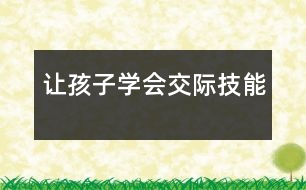 让孩子学会交际技能